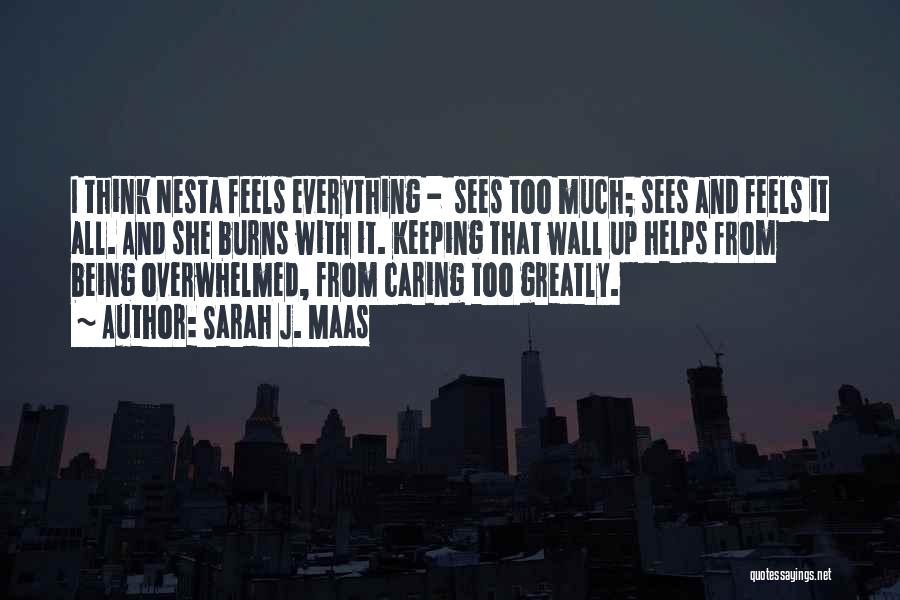 I THINK NESTA FEELS EVERYTHING - SEES TOO MUCH; SEES AND FEELS IT ALL. AND SHE BURNS WITH IT. KEEPING THAT WALL UP HELPS FROM BEING OVERWHELMED, FROM CARING TOO GREATLY.
~ AUTHOR: SARAH J. MAAS

quotessayings.net